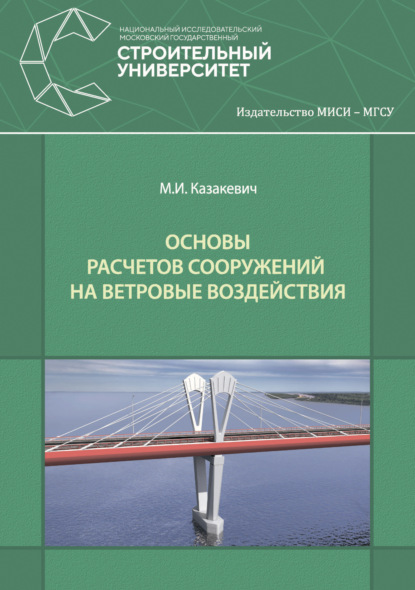 НАЦИОНАЛЬНЫЙ ИССЛЕДОВАТЕЛЬСКИЙ МОСКОВСКИЙ ГОСУДАРСТВЕННЫЙ
СТРОИТЕЛЬНЫЙ УНИВЕРСИТЕТ

Издательство МИСИ – МГСУ

М.И. Казакевич

ОСНОВЫ РАСЧЕТОВ СООРУЖЕНИЙ НА ВЕТРОВЫЕ ВОЗДЕЙСТВИЯ